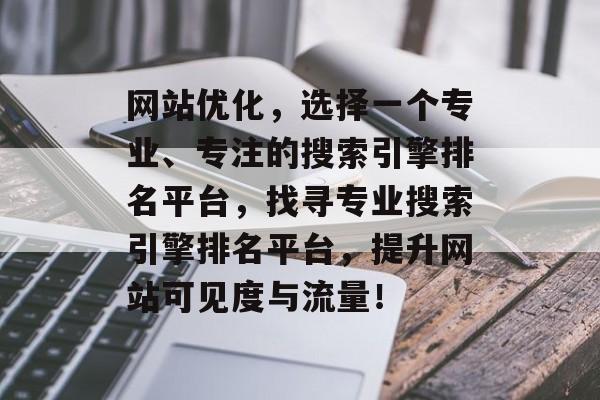 网站优化，选择一个专业、专注的搜索引擎排名平台，找寻专业搜索引擎排名平台，提升网站可见度与流量！